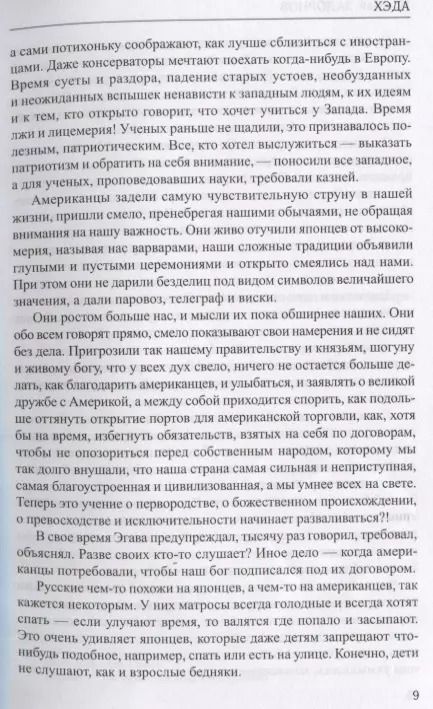 ХЭДА

а сами потихоньку соображают, как лучше сблизиться с иностранцами. Даже консерваторы мечтают поехать когда-нибудь в Европу. Время суеты и раздора, падение старых устоев, необузданных и неожиданных вспышек ненависти к западным людям, к их идеям и к тем, кто открыто говорит, что хочет учиться у Запада. Время лжи и лицемерия! Ученых раньше не щадили, это признавалось полезным, патриотическим. Все, кто хотел выслужиться — выказать патриотизм и обратить на себя внимание, — поносили все западное, а для ученых, проповедовавших науки, требовали казней.

Американцы задели самую чувствительную струну в нашей жизни, пришли смело, пренебрегая нашими обычаями, не обращая внимания на нашу важность. Они живо отучили японцев от высокомерия, называя нас варварами, наши сложные традиции объявили глупыми и пустыми церемониями и открыто смеялись над нами. При этом они не дарили безделиц под видом символов величайшего значения, а дали паровоз, телеграф и виски.

Они ростом больше нас, и мысли их пока обширнее наших. Они обо всем говорят прямо, смело показывают свои намерения и не сидят без дела. Пригрозили так нашему правительству и князьям, шогуну и живому богу, что у всех дух свело, ничего не остается больше делать, как благодарить американцев, и улыбаться, и заявлять о великой дружбе с Америкой, а между собой приходится спорить, как подольше оттянуть открытие портов для американской торговли, как, хотя бы на время, избегнуть обязательств, взятых на себя по договорам, чтобы не опозориться перед собственным народом, которому мы так долго внушали, что наша страна самая сильная и неприступная, самая благоустроенная и цивилизованная, а мы умнее всех на свете. Теперь это учение о первородстве, о божественном происхождении, о превосходстве и исключительности начинает разваливаться?!

В свое время Эгава предупреждал, тысячу раз говорил, требовал, объяснял. Разве своих кто-то слушает? Иное дело — когда американцы потребовали, чтобы наш бог подписался под их договором.

Русские чем-то похожи на японцев, а чем-то на американцев, так кажется некоторым. У них матросы всегда голодные и всегда хотят спать — если улучают время, то валятся где попало и засыпают. Это очень удивляет японцев, которые даже детям запрещают что-нибудь подобное, например, спать или есть на улице. Конечно, дети не слушают, как и взрослые бедняки.

9